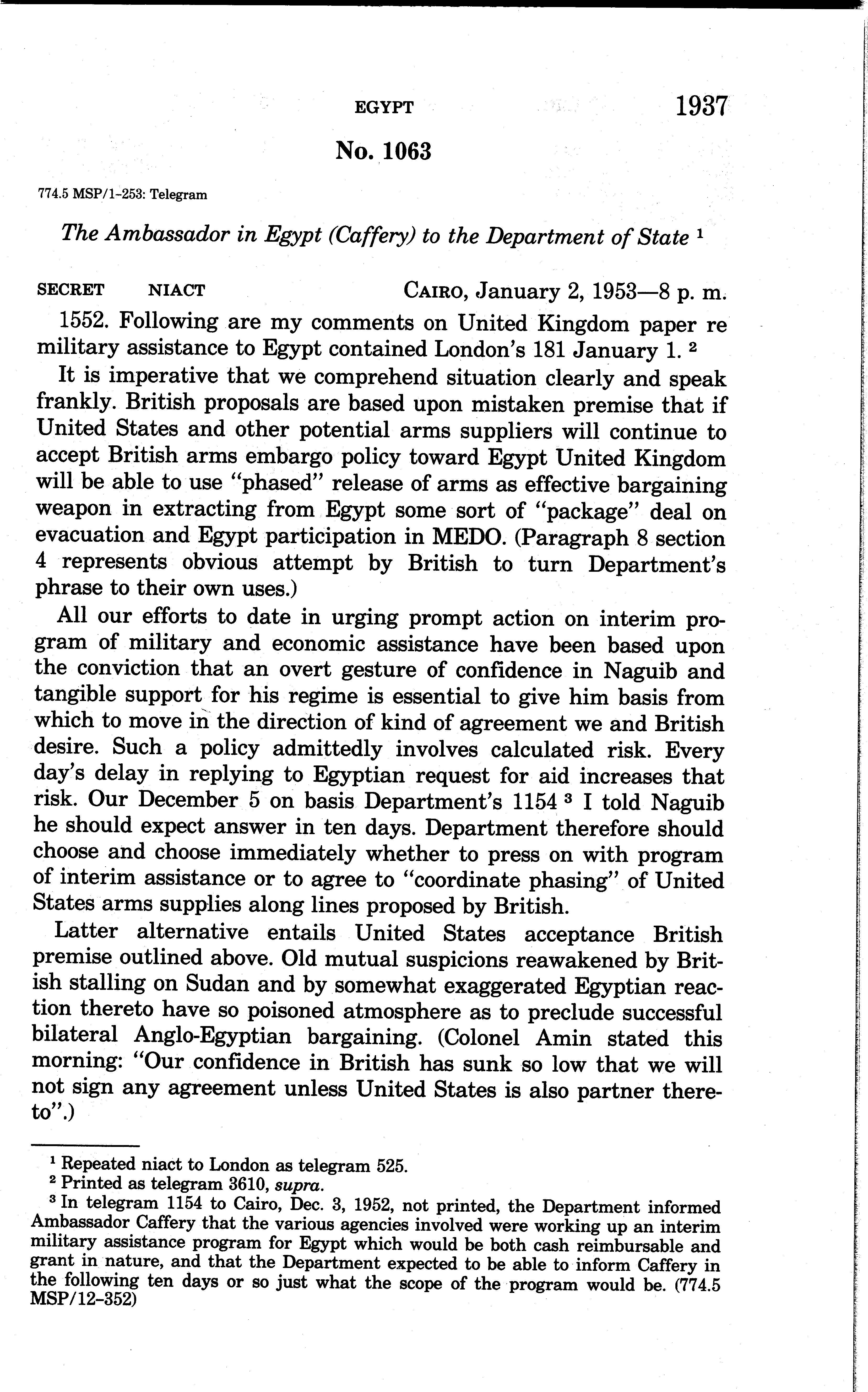 EGYPT 1937

No. 1063

774.5 MSP/1-253: Telegram

The Ambassador in Egypt (Caffery) to the Department of State $^1$

SECRET NIACT CAIRO, January 2, 1953—8 p. m.

1552. Following are my comments on United Kingdom paper re military assistance to Egypt contained London's 181 January 1. $^2$

It is imperative that we comprehend situation clearly and speak frankly. British proposals are based upon mistaken premise that if United States and other potential arms suppliers will continue to accept British arms embargo policy toward Egypt United Kingdom will be able to use "phased" release of arms as effective bargaining weapon in extracting from Egypt some sort of "package" deal on evacuation and Egypt participation in MEDO. (Paragraph 8 section 4 represents obvious attempt by British to turn Department's phrase to their own uses.)

All our efforts to date in urging prompt action on interim program of military and economic assistance have been based upon the conviction that an overt gesture of confidence in Naguib and tangible support for his regime is essential to give him basis from which to move in the direction of kind of agreement we and British desire. Such a policy admittedly involves calculated risk. Every day's delay in replying to Egyptian request for aid increases that risk. Our December 5 on basis Department's 1154 $^3$ I told Naguib he should expect answer in ten days. Department therefore should choose and choose immediately whether to press on with program of interim assistance or to agree to "coordinate phasing" of United States arms supplies along lines proposed by British.

Latter alternative entails United States acceptance British premise outlined above. Old mutual suspicions reawakened by British stalling on Sudan and by somewhat exaggerated Egyptian reaction thereto have so poisoned atmosphere as to preclude successful bilateral Anglo-Egyptian bargaining. (Colonel Amin stated this morning: "Our confidence in British has sunk so low that we will not sign any agreement unless United States is also partner thereto".)

$^1$ Repeated niact to London as telegram 525.
$^2$ Printed as telegram 3610, supra.
$^3$ In telegram 1154 to Cairo, Dec. 3, 1952, not printed, the Department informed Ambassador Caffery that the various agencies involved were working up an interim military assistance program for Egypt which would be both cash reimbursable and grant in nature, and that the Department expected to be able to inform Caffery in the following ten days or so just what the scope of the program would be. (774.5 MSP/12-352)